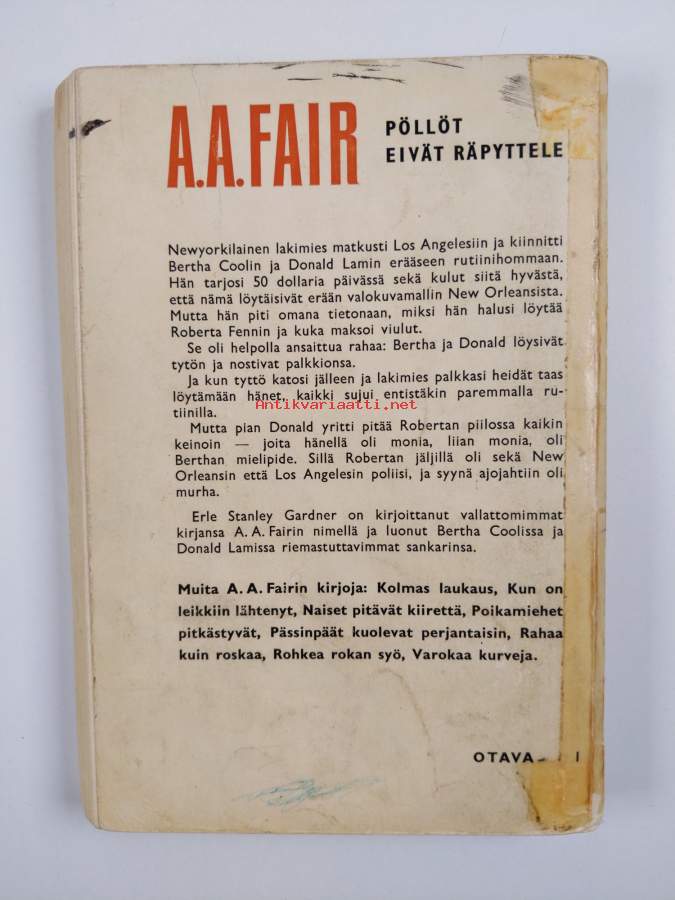 A.A.FAIR

PÖLLÖT EIVÄT RÄPYTTELE

Newyorkilainen lakimies matkusti Los Angelesiin ja kiinnitti Bertha Coolin ja Donald Lamin erääseen rutiinihommaan. Hän tarjosi 50 dollaria päivässä sekä kulut siitä hyvästä, että nämä löytäisivät erään valokuvamallin New Orleansista. Mutta hän piti omana tietonaan, miksi hän halusi löytää Roberta Fennin ja kuka maksoi viulut.

Se oli helpolla ansaittua rahaa: Bertha ja Donald löysivät tytön ja nostivat palkkionsa.

Ja kun tyttö katosi jälleen ja lakimies palkkasi heidät taas löytämään hänet, kaikki sujui entistäkin paremmalla rutiinilla.

Antikvariaatti.net

Mutta pian Donald yritti pitää Robertan piilossa kaikin keinoin — joita hänellä oli monia, liian monia, oli Berthan mielipide. Sillä Robertan jäljillä oli sekä New Orleansin että Los Angelesin poliisi, ja syynä ajojahtiin oli murha.

Erle Stanley Gardner on kirjoittanut vallattomimmat kirjansa A. A. Fairin nimellä ja luonut Bertha Coolissa ja Donald Lamissa riemastuttavimmat sankarinsa.

Muita A. A. Fairin kirjoja: Kolmas laukaus, Kun on leikkiin lähtenyt, Naiset pitävät kiirettä, Poikamiehet pitkästyvät, Pässinpäät kuolevat perjantaisin, Rahaa kuin roskaa, Rohkea rokan syö, Varokaa kurveja.

OTAVA